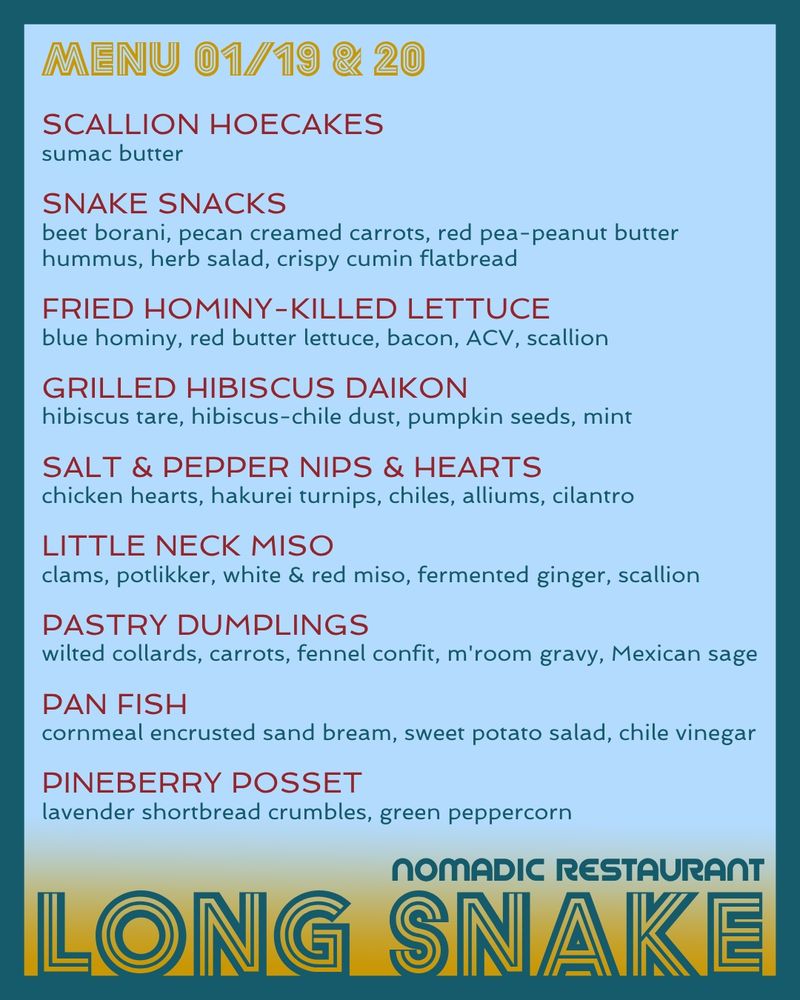 MENU 01/19 & 20

SCALLION HOECAKES
sumac butter

SNAKE SNACKS
beet borani, pecan creamed carrots, red pea-peanut butter hummus, herb salad, crispy cumin flatbread

FRIED HOMINY-KILLED LETTUCE
blue hominy, red butter lettuce, bacon, ACV, scallion

GRILLED HIBISCUS DAIKON
hibiscus tare, hibiscus-chile dust, pumpkin seeds, mint

SALT & PEPPER NIPS & HEARTS
chicken hearts, hakurei turnips, chiles, alliums, cilantro

LITTLE NECK MISO
clams, potlikker, white & red miso, fermented ginger, scallion

PASTRY DUMPLINGS
wilted collards, carrots, fennel confit, m'room gravy, Mexican sage

PAN FISH
cornmeal encrusted sand bream, sweet potato salad, chile vinegar

PINEBERRY POSSET
lavender shortbread crumbles, green peppercorn

NOMADIC RESTAURANT
LONG SNAKE